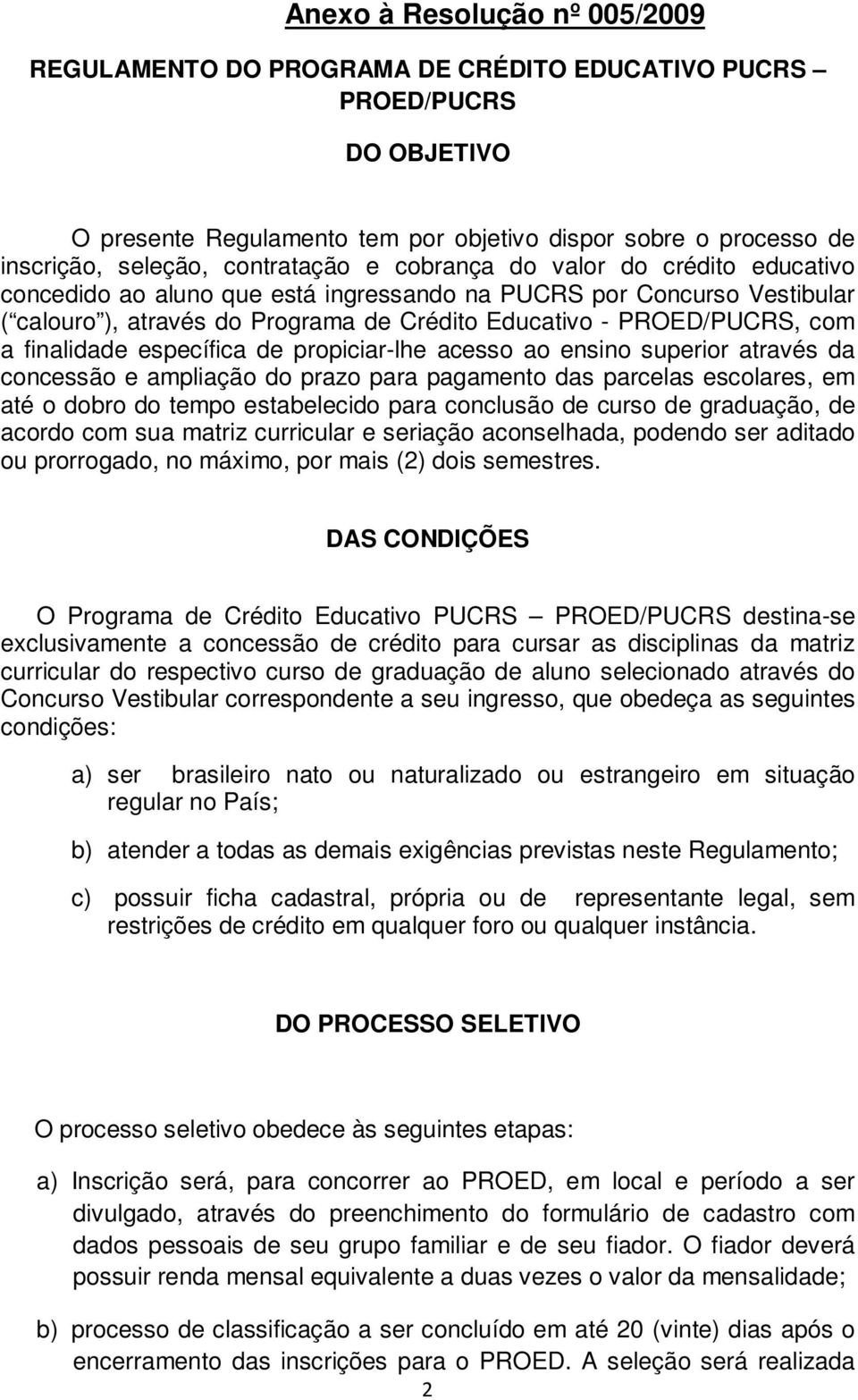 Anexo à Resolução nº 005/2009

REGULAMENTO DO PROGRAMA DE CRÉDITO EDUCATIVO PUCRS – PROED/PUCRS

DO OBJETIVO

O presente Regulamento tem por objetivo dispor sobre o processo de inscrição, seleção, contratação e cobrança do valor do crédito educativo concedido ao aluno que está ingressando na PUCRS por Concurso Vestibular ( calouro ), através do Programa de Crédito Educativo - PROED/PUCRS, com a finalidade específica de propiciar-lhe acesso ao ensino superior através da concessão e ampliação do prazo para pagamento das parcelas escolares, em até o dobro do tempo estabelecido para conclusão de curso de graduação, de acordo com sua matriz curricular e seriação aconselhada, podendo ser aditado ou prorrogado, no máximo, por mais (2) dois semestres.

DAS CONDIÇÕES

O Programa de Crédito Educativo PUCRS – PROED/PUCRS destina-se exclusivamente a concessão de crédito para cursar as disciplinas da matriz curricular do respectivo curso de graduação de aluno selecionado através do Concurso Vestibular correspondente a seu ingresso, que obedeça as seguintes condições:

a) ser brasileiro nato ou naturalizado ou estrangeiro em situação regular no País;

b) atender a todas as demais exigências previstas neste Regulamento;

c) possuir ficha cadastral, própria ou de representante legal, sem restrições de crédito em qualquer foro ou qualquer instância.

DO PROCESSO SELETIVO

O processo seletivo obedece às seguintes etapas:

a) Inscrição será, para concorrer ao PROED, em local e período a ser divulgado, através do preenchimento do formulário de cadastro com dados pessoais de seu grupo familiar e de seu fiador. O fiador deverá possuir renda mensal equivalente a duas vezes o valor da mensalidade;

b) processo de classificação a ser concluído em até 20 (vinte) dias após o encerramento das inscrições para o PROED. A seleção será realizada

2